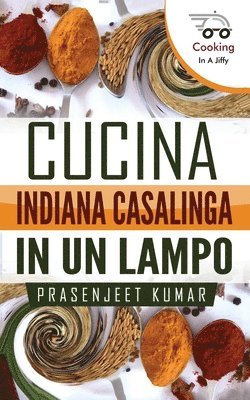 Cooking
In A Jiffy

CUCINA
INDIANA CASALINGA
IN UN LAMPO

PRASENJEET KUMAR